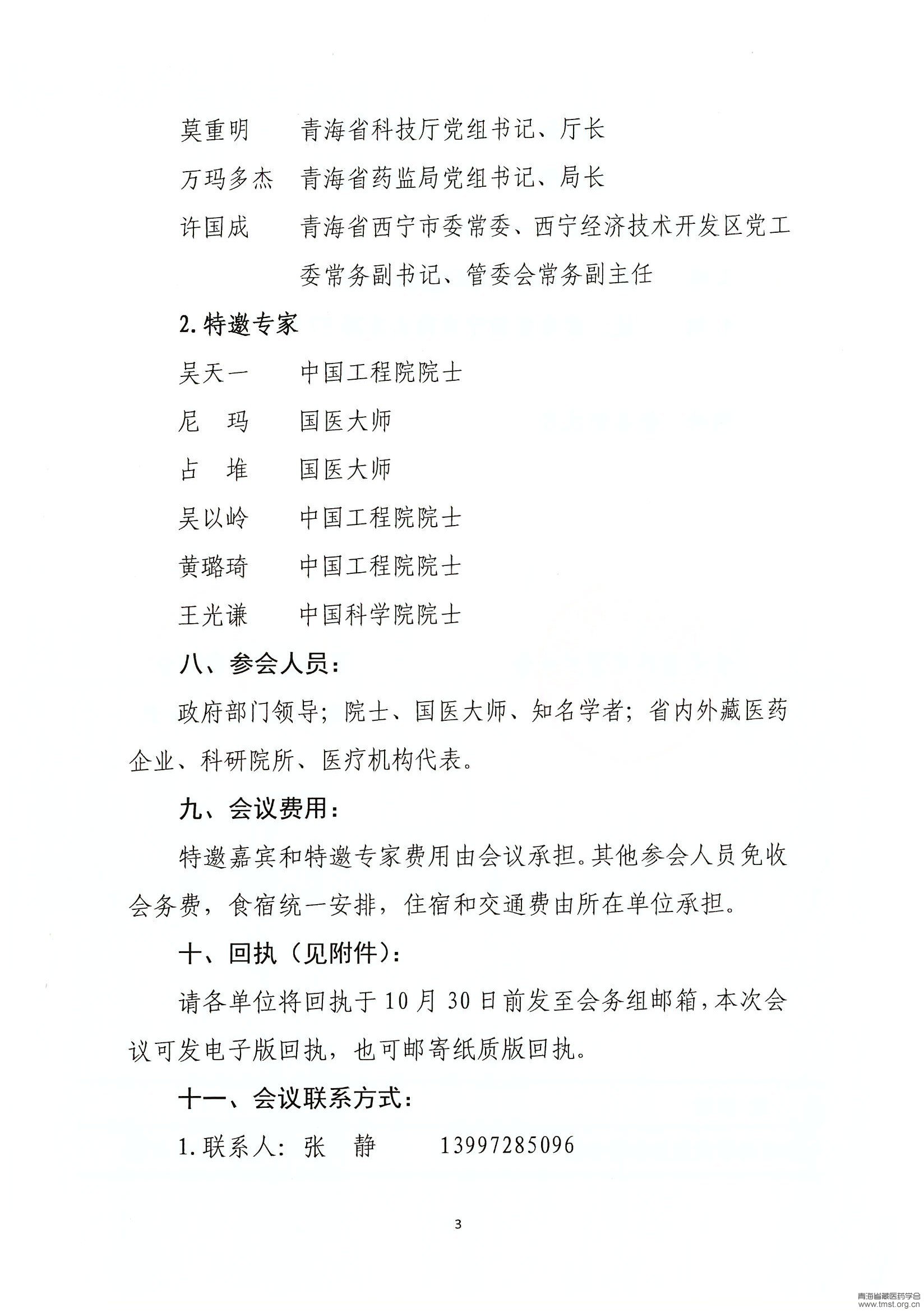 莫重明　青海省科技厅党组书记、厅长

万玛多杰　青海省药监局党组书记、局长

许国成　青海省西宁市委常委、西宁经济技术开发区党工委常务副书记、管委会常务副主任

2. 特邀专家

吴天一　中国工程院院士

尼　玛　国医大师

占　堆　国医大师

吴以岭　中国工程院院士

黄璐琦　中国工程院院士

王光谦　中国科学院院士

八、参会人员：

政府部门领导；院士、国医大师、知名学者；省内外藏医药企业、科研院所、医疗机构代表。

九、会议费用：

特邀嘉宾和特邀专家费用由会议承担。其他参会人员免收会务费，食宿统一安排，住宿和交通费由所在单位承担。

十、回执（见附件）：

请各单位将回执于10月30日前发至会务组邮箱，本次会议可发电子版回执，也可邮寄纸质版回执。

十一、会议联系方式：

1. 联系人：张　静　13997285096

3

青海省藏医药学会
www.tmst.org.cn